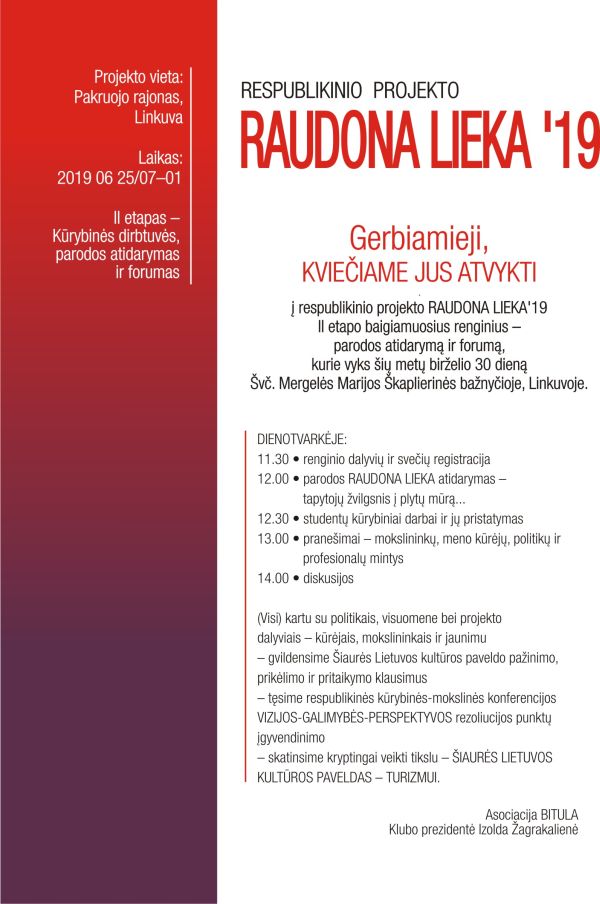 Projekto vieta:
Pakruojo rajonas,
Linkuva

Laikas:
2019 06 25/07–01

II etapas –
Kūrybinės dirbtuvės,
parodos atidarymas
ir forumas

RESPUBLIKINIO PROJEKTO
RAUDONA LIEKA '19

Gerbiamieji,
KVIEČIAME JUS ATVYKTI

į respublikinio projekto RAUDONA LIEKA'19
II etapo baigiamuosius renginius –
parodos atidarymą ir forumą,
kurie vyks šių metų birželio 30 dieną
Švč. Mergelės Marijos Škaplierinės bažnyčioje, Linkuvoje.

DIENOTVARKĖJE:
11.30 • renginio dalyvių ir svečių registracija
12.00 • parodos RAUDONA LIEKA atidarymas – tapytojų žvilgsnis į plytų mūrą...
12.30 • studentų kūrybiniai darbai ir jų pristatymas
13.00 • pranešimai – mokslininkų, meno kūrėjų, politikų ir profesionalų mintys
14.00 • diskusijos

(Visi) kartu su politikais, visuomene bei projekto dalyviais – kūrėjais, mokslininkais ir jaunimu
– gvildensime Šiaurės Lietuvos kultūros paveldo pažinimo, prikėlimo ir pritaikymo klausimus
– tęsime respublikinės kūrybinės-mokslinės konferencijos VIZIJOS-GALIMYBĖS-PERSPEKTYVOS rezoliucijos punktų įgyvendinimo
– skatinsime kryptingai veikti tikslu – ŠIAURĖS LIETUVOS KULTŪROS PAVELDAS – TURIZMUI.

Asociacija BITULA
Klubo prezidentė Izolda Žagrakalienė